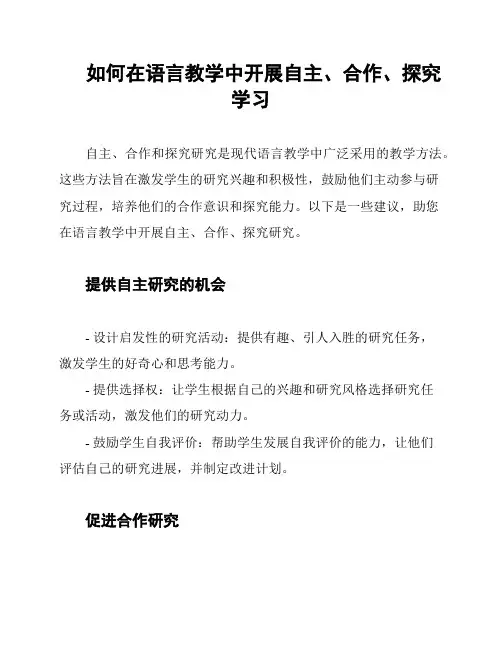 如何在语言教学中开展自主、合作、探究学习

自主、合作和探究研究是现代语言教学中广泛采用的教学方法。这些方法旨在激发学生的研究兴趣和积极性，鼓励他们主动参与研究过程，培养他们的合作意识和探究能力。以下是一些建议，助您在语言教学中开展自主、合作、探究研究。

提供自主研究的机会

- 设计启发性的研究活动：提供有趣、引人入胜的研究任务，激发学生的好奇心和思考能力。
- 提供选择权：让学生根据自己的兴趣和研究风格选择研究任务或活动，激发他们的研究动力。
- 鼓励学生自我评价：帮助学生发展自我评价的能力，让他们评估自己的研究进展，并制定改进计划。

促进合作研究